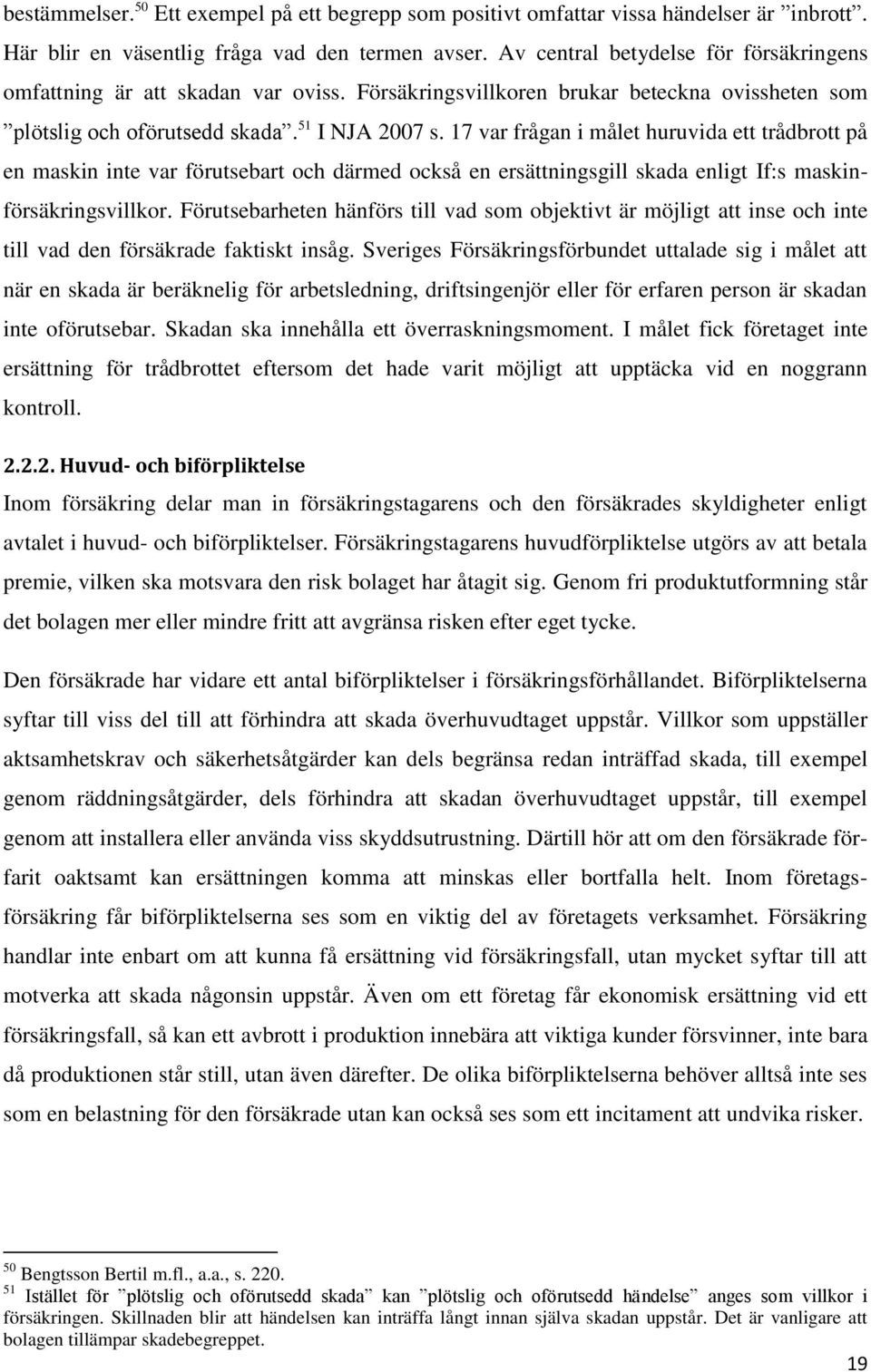 bestämmelser.$^{50}$ Ett exempel på ett begrepp som positivt omfattar vissa händelser är ”inbrott”. Här blir en väsentlig fråga vad den termen avser. Av central betydelse för försäkringens omfattning är att skadan var oviss. Försäkringsvillkoren brukar beteckna ovissheten som ”plötslig och oförutsedd skada”.$^{51}$ I NJA 2007 s. 17 var frågan i målet huruvida ett trådbrott på en maskin inte var förutsebart och därmed också en ersättningsgill skada enligt If:s maskinförsäkringsvillkor. Förutsebarheten hänförs till vad som objektivt är möjligt att inse och inte till vad den försäkrade faktiskt insåg. Sveriges Försäkringsförbundet uttalade sig i målet att när en skada är beräknelig för arbetsledning, driftsingenjör eller för erfaren person är skadan inte oförutsebar. Skadan ska innehålla ett överraskningsmoment. I målet fick företaget inte ersättning för trådbrottet eftersom det hade varit möjligt att upptäcka vid en noggrann kontroll.

2.2.2. Huvud- och biförpliktelse

Inom försäkring delar man in försäkringstagarens och den försäkrades skyldigheter enligt avtalet i huvud- och biförpliktelser. Försäkringstagarens huvudförpliktelse utgörs av att betala premie, vilken ska motsvara den risk bolaget har åtagit sig. Genom fri produktutformning står det bolagen mer eller mindre fritt att avgränsa risken efter eget tycke.

Den försäkrade har vidare ett antal biförpliktelser i försäkringsförhållandet. Biförpliktelserna syftar till viss del till att förhindra att skada överhuvudtaget uppstår. Villkor som uppställer aktsamhetskrav och säkerhetsåtgärder kan dels begränsa redan inträffad skada, till exempel genom räddningsåtgärder, dels förhindra att skadan överhuvudtaget uppstår, till exempel genom att installera eller använda viss skyddsutrustning. Därtill hör att om den försäkrade förfarit oaktsamt kan ersättningen komma att minskas eller bortfalla helt. Inom företagsförsäkring får biförpliktelserna ses som en viktig del av företagets verksamhet. Försäkring handlar inte enbart om att kunna få ersättning vid försäkringsfall, utan mycket syftar till att motverka att skada någonsin uppstår. Även om ett företag får ekonomisk ersättning vid ett försäkringsfall, så kan ett avbrott i produktion innebära att viktiga kunder försvinner, inte bara då produktionen står still, utan även därefter. De olika biförpliktelserna behöver alltså inte ses som en belastning för den försäkrade utan kan också ses som ett incitament att undvika risker.

$^{50}$ Bengtsson Bertil m.fl., a.a., s. 220.
$^{51}$ Istället för ”plötslig och oförutsedd skada” kan ”plötslig och oförutsedd händelse” anges som villkor i försäkringen. Skillnaden blir att händelsen kan inträffa långt innan själva skadan uppstår. Det är vanligare att bolagen tillämpar skadebegreppet.

19